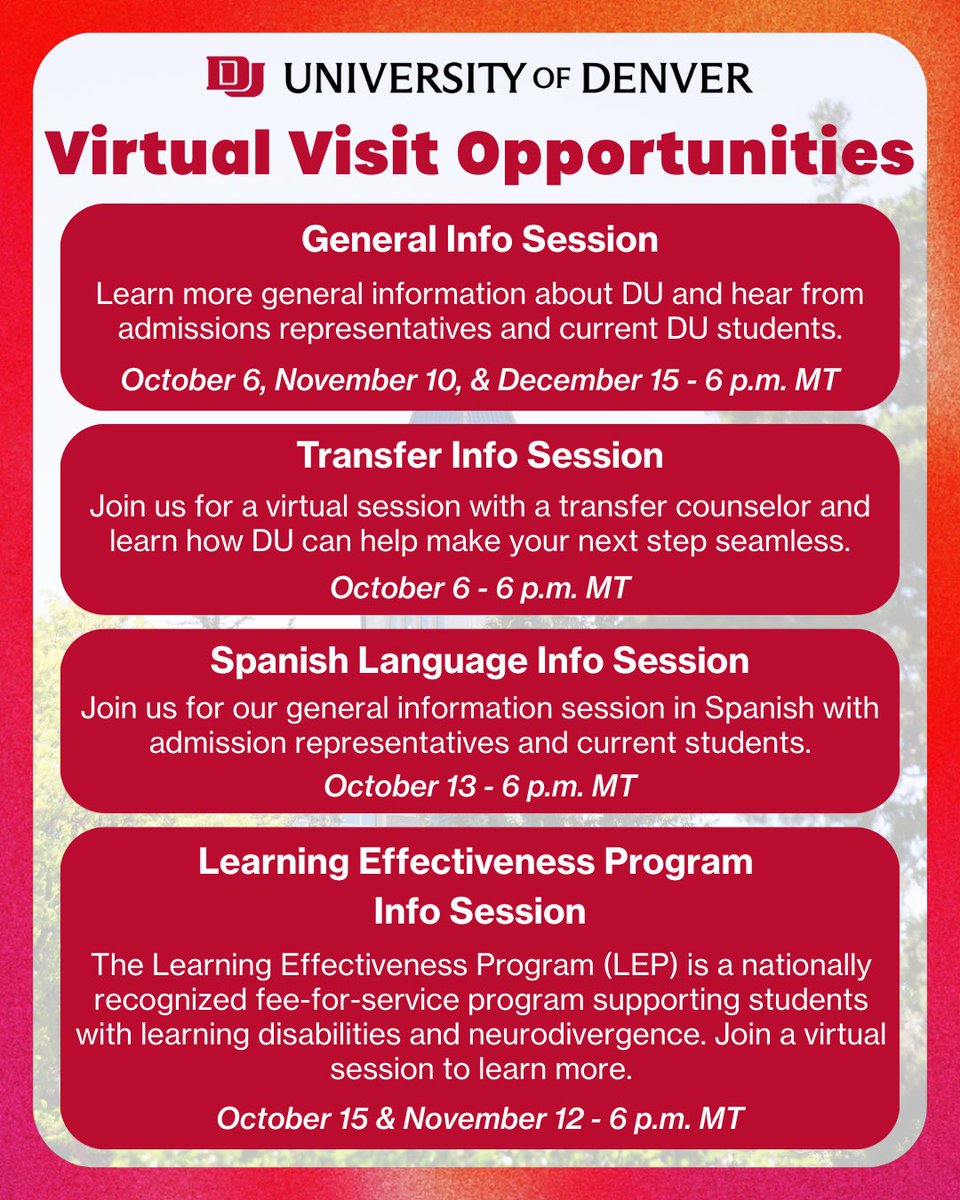 DU UNIVERSITY OF DENVER

Virtual Visit Opportunities

General Info Session

Learn more general information about DU and hear from admissions representatives and current DU students.

October 6, November 10, & December 15 - 6 p.m. MT

Transfer Info Session

Join us for a virtual session with a transfer counselor and learn how DU can help make your next step seamless.

October 6 - 6 p.m. MT

Spanish Language Info Session

Join us for our general information session in Spanish with admission representatives and current students.

October 13 - 6 p.m. MT

Learning Effectiveness Program Info Session

The Learning Effectiveness Program (LEP) is a nationally recognized fee-for-service program supporting students with learning disabilities and neurodivergence. Join a virtual session to learn more.

October 15 & November 12 - 6 p.m. MT